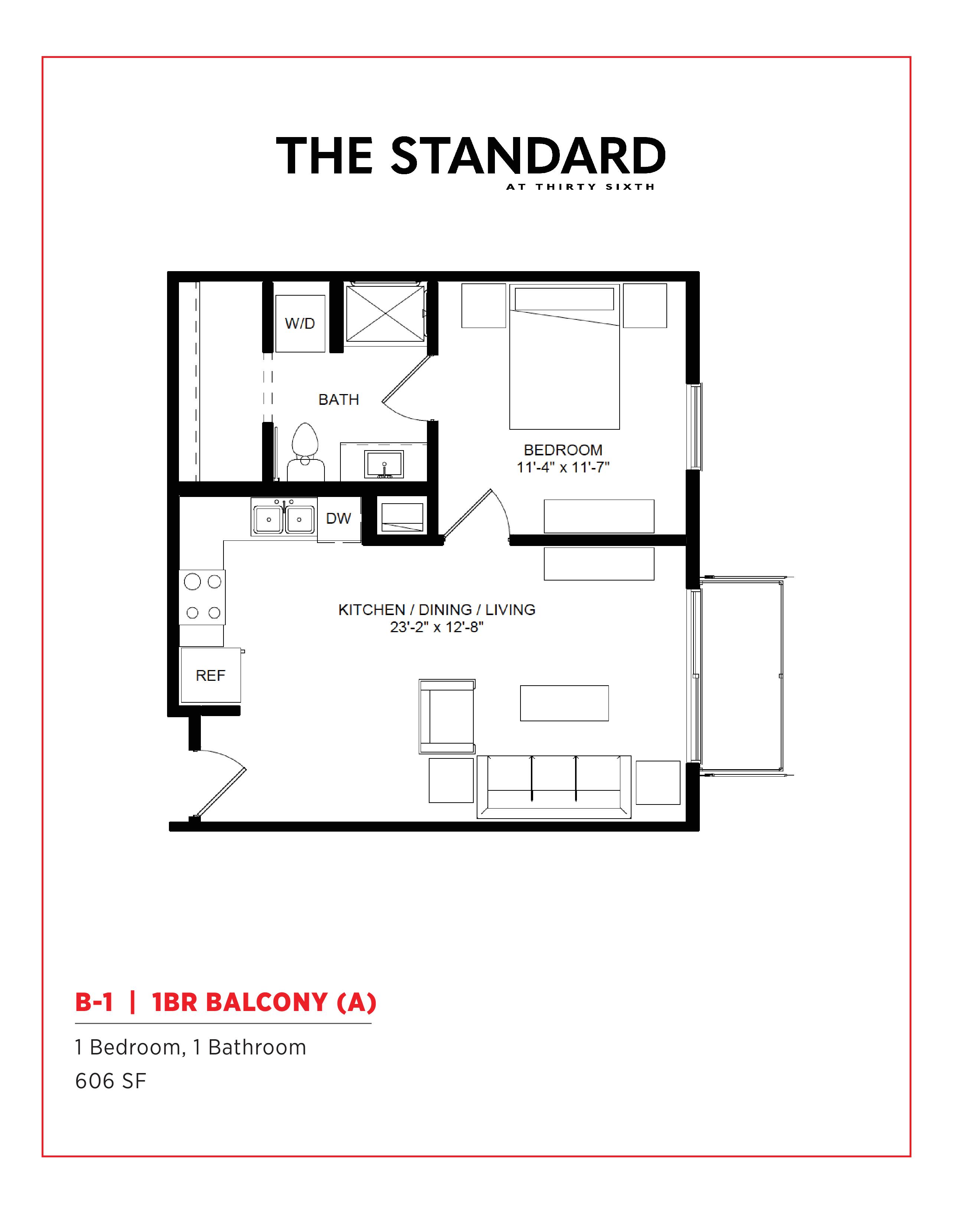 THE STANDARD
AT THIRTY SIXTH

W/D

BATH

BEDROOM
11'-4" x 11'-7"

DW

KITCHEN / DINING / LIVING
23'-2" x 12'-8"

REF

B-1 | 1BR BALCONY (A)

1 Bedroom, 1 Bathroom
606 SF